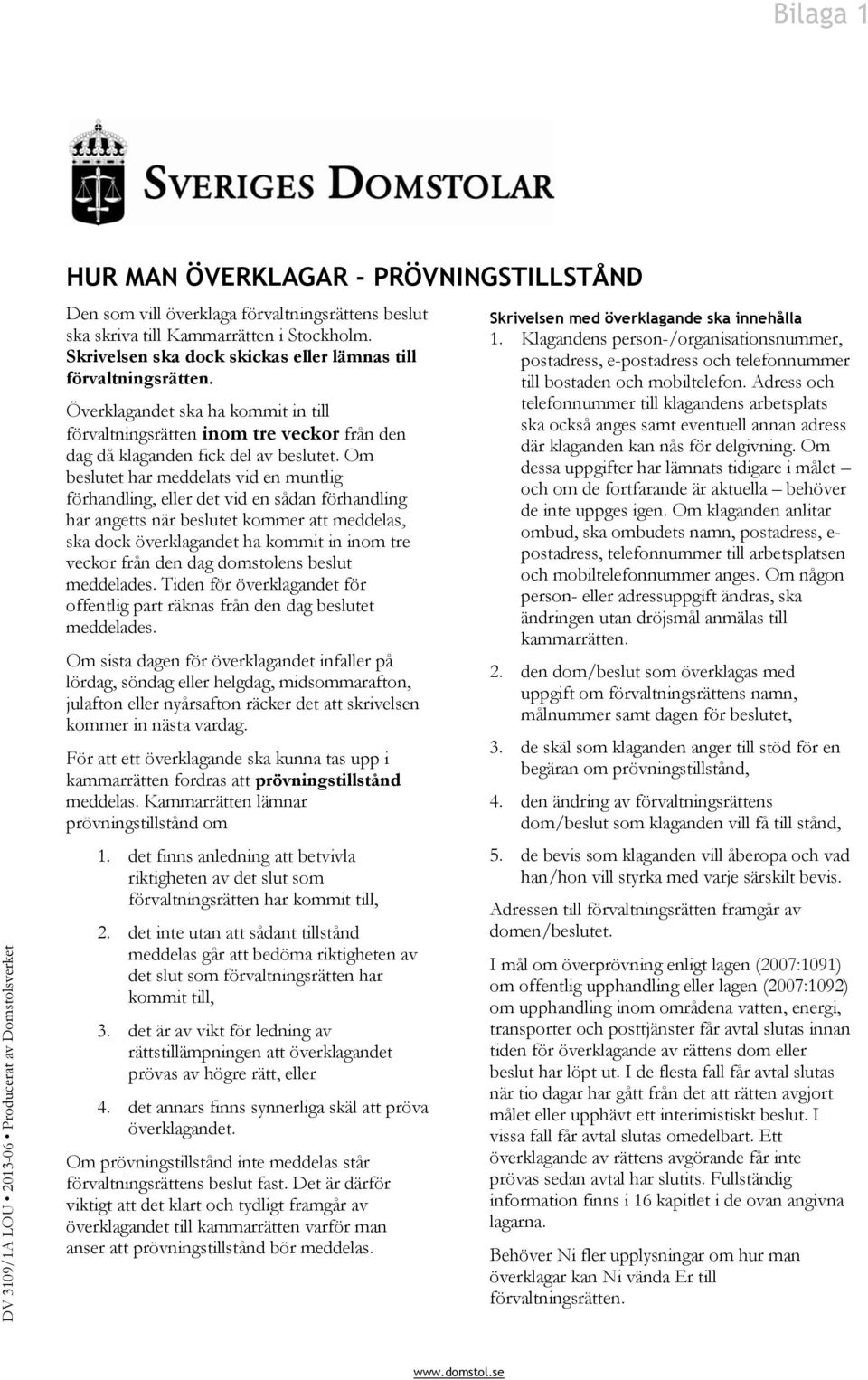 Bilaga 1

SVERIGES DOMSTOLAR

HUR MAN ÖVERKLAGAR - PRÖVNINGSTILLSTÅND

Den som vill överklaga förvaltningsrättens beslut ska skriva till Kammarrätten i Stockholm. Skrivelsen ska dock skickas eller lämnas till förvaltningsrätten.

Överklagandet ska ha kommit in till förvaltningsrätten inom tre veckor från den dag då klaganden fick del av beslutet. Om beslutet har meddelats vid en muntlig förhandling, eller det vid en sådan förhandling har angetts när beslutet kommer att meddelas, ska dock överklagandet ha kommit in inom tre veckor från den dag domstolens beslut meddelades. Tiden för överklagandet för offentlig part räknas från den dag beslutet meddelades.

Om sista dagen för överklagandet infaller på lördag, söndag eller helgdag, midsommarafton, julafton eller nyårsafton räcker det att skrivelsen kommer in nästa vardag.

För att ett överklagande ska kunna tas upp i kammarrätten fordras att prövningstillstånd meddelas. Kammarrätten lämnar prövningstillstånd om

1. det finns anledning att betvivla riktigheten av det slut som förvaltningsrätten har kommit till,

2. det inte utan att sådant tillstånd meddelas går att bedöma riktigheten av det slut som förvaltningsrätten har kommit till,

3. det är av vikt för ledning av rättstillämpningen att överklagandet prövas av högre rätt, eller

4. det annars finns synnerliga skäl att pröva överklagandet.

Om prövningstillstånd inte meddelas står förvaltningsrättens beslut fast. Det är därför viktigt att det klart och tydligt framgår av överklagandet till kammarrätten varför man anser att prövningstillstånd bör meddelas.

Skrivelsen med överklagande ska innehålla

1. Klagandens person-/organisationsnummer, postadress, e-postadress och telefonnummer till bostaden och mobiltelefon. Adress och telefonnummer till klagandens arbetsplats ska också anges samt eventuell annan adress där klaganden kan nås för delgivning. Om dessa uppgifter har lämnats tidigare i målet – och om de fortfarande är aktuella – behöver de inte uppges igen. Om klaganden anlitar ombud, ska ombudets namn, postadress, e-postadress, telefonnummer till arbetsplatsen och mobiltelefonnummer anges. Om någon person- eller adressuppgift ändras, ska ändringen utan dröjsmål anmälas till kammarrätten.

2. den dom/beslut som överklagas med uppgift om förvaltningsrättens namn, målnummer samt dagen för beslutet,

3. de skäl som klaganden anger till stöd för en begäran om prövningstillstånd,

4. den ändring av förvaltningsrättens dom/beslut som klaganden vill få till stånd,

5. de bevis som klaganden vill åberopa och vad han/hon vill styrka med varje särskilt bevis.

Adressen till förvaltningsrätten framgår av domen/beslutet.

I mål om överprövning enligt lagen (2007:1091) om offentlig upphandling eller lagen (2007:1092) om upphandling inom områdena vatten, energi, transporter och posttjänster får avtal slutas innan tiden för överklagande av rättens dom eller beslut har löpt ut. I de flesta fall får avtal slutas när tio dagar har gått från det att rätten avgjort målet eller upphävt ett interimistiskt beslut. I vissa fall får avtal slutas omedelbart. Ett överklagande av rättens avgörande får inte prövas sedan avtal har slutits. Fullständig information finns i 16 kapitlet i de ovan angivna lagarna.

Behöver Ni fler upplysningar om hur man överklagar kan Ni vända Er till förvaltningsrätten.

DV 3109/1A LOU • 2013-06 • Producerat av Domstolsverket

www.domstol.se